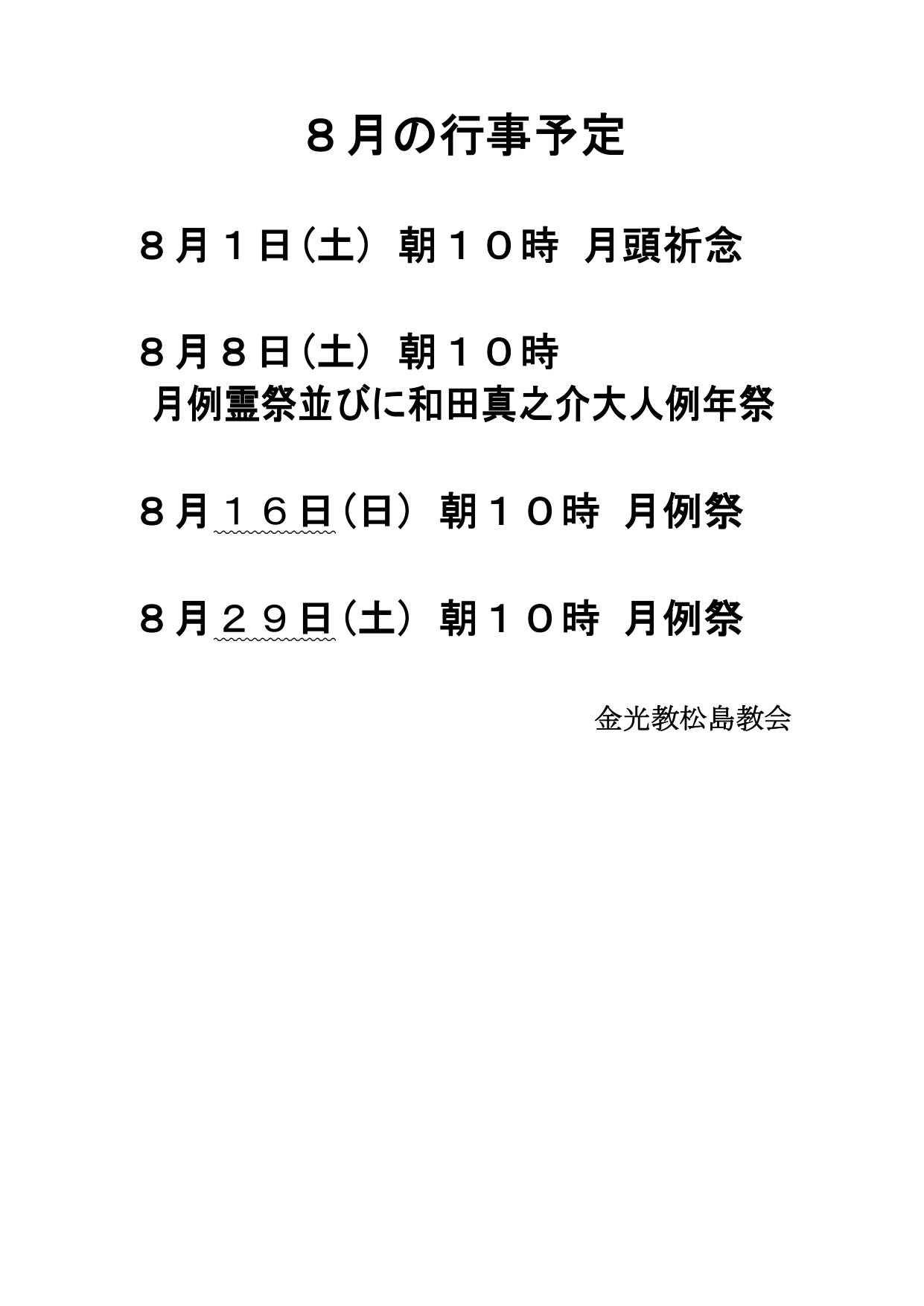 ８月の行事予定

８月１日(土) 朝１０時 月頭祈念

８月８日(土) 朝１０時
月例霊祭並びに和田真之介大人例年祭

８月１６日(日) 朝１０時 月例祭

８月２９日(土) 朝１０時 月例祭

金光教松島教会